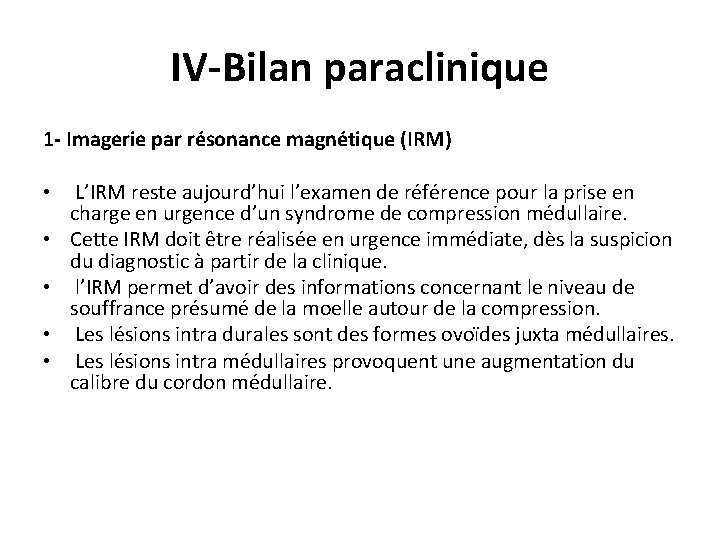 IV-Bilan paraclinique

1- Imagerie par résonance magnétique (IRM)

• L'IRM reste aujourd'hui l'examen de référence pour la prise en charge en urgence d'un syndrome de compression médullaire.
• Cette IRM doit être réalisée en urgence immédiate, dès la suspicion du diagnostic à partir de la clinique.
• l'IRM permet d'avoir des informations concernant le niveau de souffrance présumé de la moelle autour de la compression.
• Les lésions intra durales sont des formes ovoïdes juxta médullaires.
• Les lésions intra médullaires provoquent une augmentation du calibre du cordon médullaire.